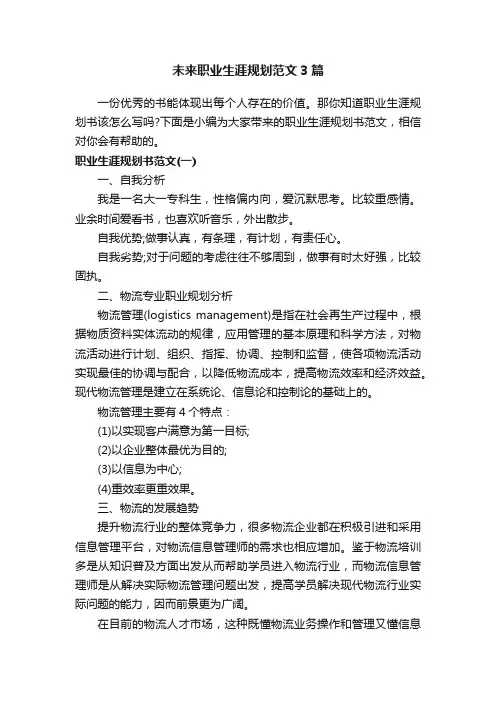 未来职业生涯规划范文3篇

一份优秀的书能体现出每个人存在的价值。那你知道职业生涯规划书该怎么写吗?下面是小编为大家带来的职业生涯规划书范文，相信对你会有帮助的。

职业生涯规划书范文(一)

一、自我分析

我是一名大一专科生，性格偏内向，爱沉默思考。比较重感情。业余时间爱看书，也喜欢听音乐，外出散步。

自我优势;做事认真，有条理，有计划，有责任心。

自我劣势;对于问题的考虑往往不够周到，做事有时太好强，比较固执。

二、物流专业职业规划分析

物流管理(logistics management)是指在社会再生产过程中，根据物质资料实体流动的规律，应用管理的基本原理和科学方法，对物流活动进行计划、组织、指挥、协调、控制和监督，使各项物流活动实现最佳的协调与配合，以降低物流成本，提高物流效率和经济效益。现代物流管理是建立在系统论、信息论和控制论的基础上的。

物流管理主要有4个特点：

(1)以实现客户满意为第一目标;

(2)以企业整体最优为目的;

(3)以信息为中心;

(4)重效率更重效果。

三、物流的发展趋势

提升物流行业的整体竞争力，很多物流企业都在积极引进和采用信息管理平台，对物流信息管理师的需求也相应增加。鉴于物流培训多是从知识普及方面出发从而帮助学员进入物流行业，而物流信息管理师是从解决实际物流管理问题出发，提高学员解决现代物流行业实际问题的能力，因而前景更为广阔。

在目前的物流人才市场，这种既懂物流业务操作和管理又懂信息